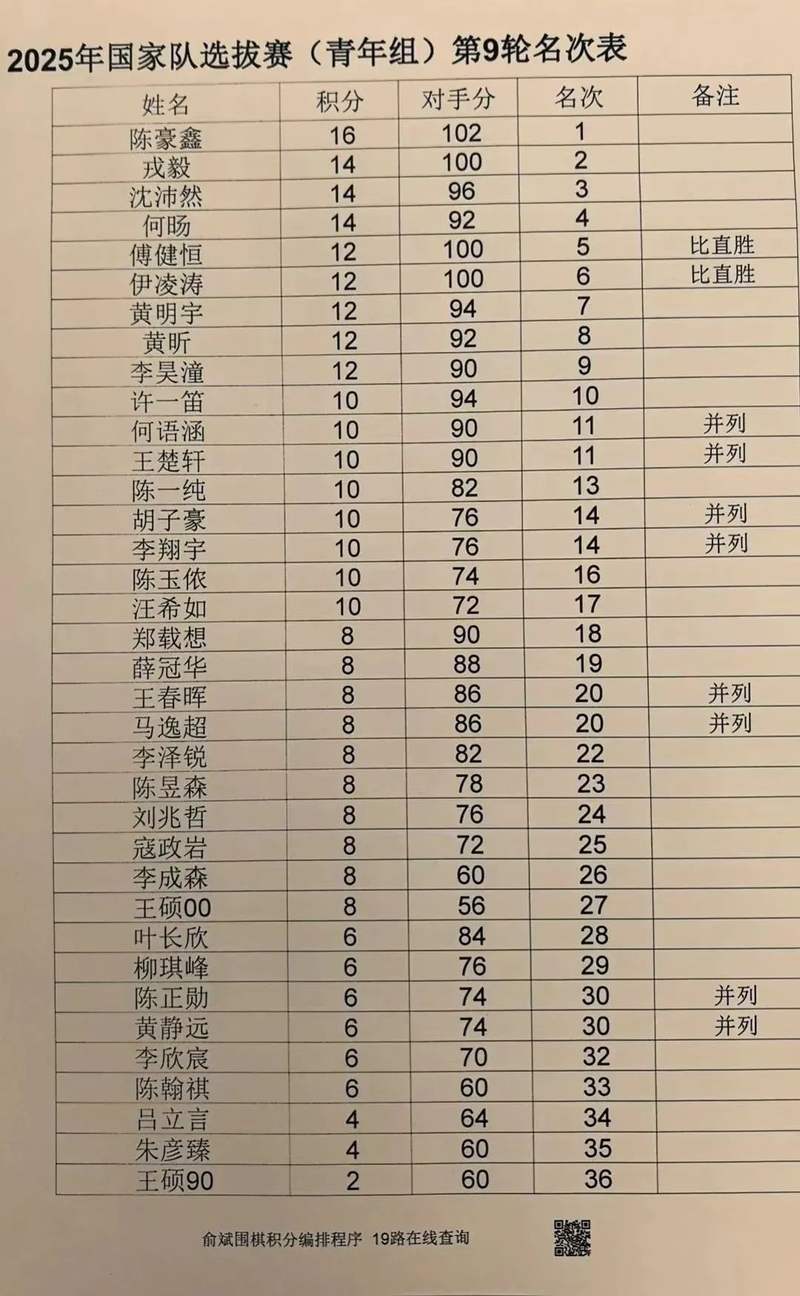 2025年国家队选拔赛（青年组）第9轮名次表

| 姓名 | 积分 | 对手分 | 名次 | 备注 |
|---|---|---|---|---|
| 陈豪鑫 | 16 | 102 | 1 | |
| 戎毅 | 14 | 100 | 2 | |
| 沈沛然 | 14 | 96 | 3 | |
| 何旸 | 14 | 92 | 4 | |
| 傅健恒 | 12 | 100 | 5 | 比直胜 |
| 伊凌涛 | 12 | 100 | 6 | 比直胜 |
| 黄明宇 | 12 | 94 | 7 | |
| 黄昕 | 12 | 92 | 8 | |
| 李昊潼 | 12 | 90 | 9 | |
| 许一笛 | 10 | 94 | 10 | |
| 何语涵 | 10 | 90 | 11 | 并列 |
| 王楚轩 | 10 | 90 | 11 | 并列 |
| 陈一纯 | 10 | 82 | 13 | |
| 胡子豪 | 10 | 76 | 14 | 并列 |
| 李翔宇 | 10 | 76 | 14 | 并列 |
| 陈玉侬 | 10 | 74 | 16 | |
| 汪希如 | 10 | 72 | 17 | |
| 郑载想 | 8 | 90 | 18 | |
| 薛冠华 | 8 | 88 | 19 | |
| 王春晖 | 8 | 86 | 20 | 并列 |
| 马逸超 | 8 | 86 | 20 | 并列 |
| 李泽锐 | 8 | 82 | 22 | |
| 陈昱森 | 8 | 78 | 23 | |
| 刘兆哲 | 8 | 76 | 24 | |
| 寇政岩 | 8 | 72 | 25 | |
| 李成森 | 8 | 60 | 26 | |
| 王硕00 | 8 | 56 | 27 | |
| 叶长欣 | 6 | 84 | 28 | |
| 柳琪峰 | 6 | 76 | 29 | |
| 陈正勋 | 6 | 74 | 30 | 并列 |
| 黄静远 | 6 | 74 | 30 | 并列 |
| 李欣宸 | 6 | 70 | 32 | |
| 陈翰祺 | 6 | 60 | 33 | |
| 吕立言 | 4 | 64 | 34 | |
| 朱彦臻 | 4 | 60 | 35 | |
| 王硕90 | 2 | 60 | 36 | |

俞斌围棋积分编排程序 19路在线查询